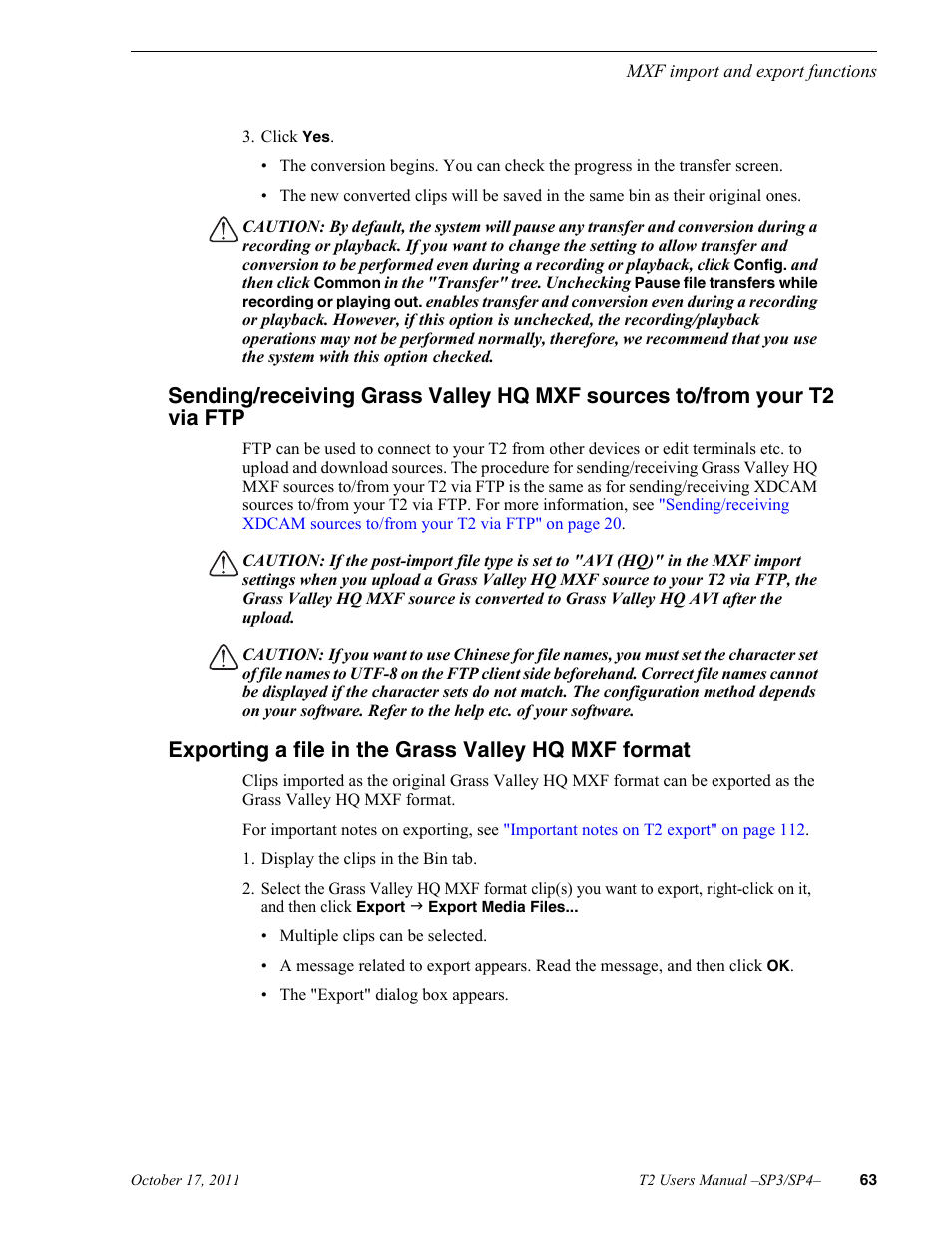 MXF import and export functions

3. Click Yes.

• The conversion begins. You can check the progress in the transfer screen.

• The new converted clips will be saved in the same bin as their original ones.

CAUTION: By default, the system will pause any transfer and conversion during a recording or playback. If you want to change the setting to allow transfer and conversion to be performed even during a recording or playback, click Config. and then click Common in the "Transfer" tree. Unchecking Pause file transfers while recording or playing out. enables transfer and conversion even during a recording or playback. However, if this option is unchecked, the recording/playback operations may not be performed normally, therefore, we recommend that you use the system with this option checked.

Sending/receiving Grass Valley HQ MXF sources to/from your T2 via FTP

FTP can be used to connect to your T2 from other devices or edit terminals etc. to upload and download sources. The procedure for sending/receiving Grass Valley HQ MXF sources to/from your T2 via FTP is the same as for sending/receiving XDCAM sources to/from your T2 via FTP. For more information, see "Sending/receiving XDCAM sources to/from your T2 via FTP" on page 20.

CAUTION: If the post-import file type is set to "AVI (HQ)" in the MXF import settings when you upload a Grass Valley HQ MXF source to your T2 via FTP, the Grass Valley HQ MXF source is converted to Grass Valley HQ AVI after the upload.

CAUTION: If you want to use Chinese for file names, you must set the character set of file names to UTF-8 on the FTP client side beforehand. Correct file names cannot be displayed if the character sets do not match. The configuration method depends on your software. Refer to the help etc. of your software.

Exporting a file in the Grass Valley HQ MXF format

Clips imported as the original Grass Valley HQ MXF format can be exported as the Grass Valley HQ MXF format.

For important notes on exporting, see "Important notes on T2 export" on page 112.

1. Display the clips in the Bin tab.

2. Select the Grass Valley HQ MXF format clip(s) you want to export, right-click on it, and then click Export → Export Media Files...

• Multiple clips can be selected.

• A message related to export appears. Read the message, and then click OK.

• The "Export" dialog box appears.

October 17, 2011

T2 Users Manual –SP3/SP4–

63